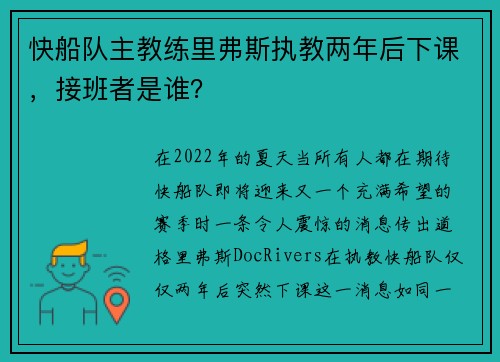 快船队主教练里弗斯执教两年后下课，接班者是谁？

在2022年的夏天当所有人都在期待快船队即将迎来又一个充满希望的赛季时一条令人震惊的消息传出道格里弗斯DocRivers在执教快船队仅仅两年后突然下课这一消息如同一